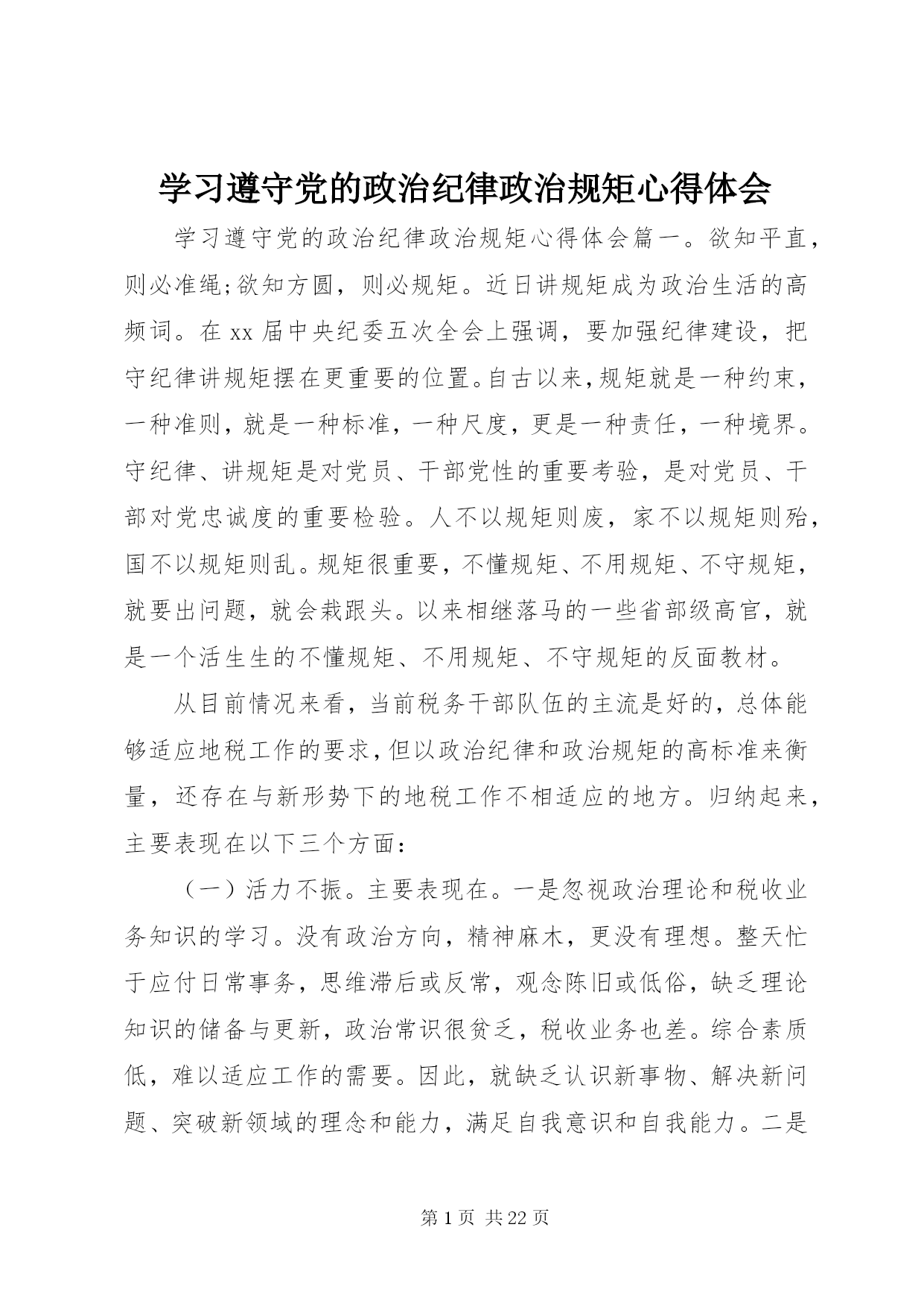 学习遵守党的政治纪律政治规矩心得体会

学习遵守党的政治纪律政治规矩心得体会篇一。欲知平直，则必准绳;欲知方圆，则必规矩。近日讲规矩成为政治生活的高频词。在xx届中央纪委五次全会上强调，要加强纪律建设，把守纪律讲规矩摆在更重要的位置。自古以来，规矩就是一种约束，一种准则，就是一种标准，一种尺度，更是一种责任，一种境界。守纪律、讲规矩是对党员、干部党性的重要考验，是对党员、干部对党忠诚度的重要检验。人不以规矩则废，家不以规矩则殆，国不以规矩则乱。规矩很重要，不懂规矩、不用规矩、不守规矩，就要出问题，就会栽跟头。以来相继落马的一些省部级高官，就是一个活生生的不懂规矩、不用规矩、不守规矩的反面教材。

从目前情况来看，当前税务干部队伍的主流是好的，总体能够适应地税工作的要求，但以政治纪律和政治规矩的高标准来衡量，还存在与新形势下的地税工作不相适应的地方。归纳起来，主要表现在以下三个方面：

（一）活力不振。主要表现在。一是忽视政治理论和税收业务知识的学习。没有政治方向，精神麻木，更没有理想。整天忙于应付日常事务，思维滞后或反常，观念陈旧或低俗，缺乏理论知识的储备与更新，政治常识很贫乏，税收业务也差。综合素质低，难以适应工作的需要。因此，就缺乏认识新事物、解决新问题、突破新领域的理念和能力，满足自我意识和自我能力。二是

第1页 共22页